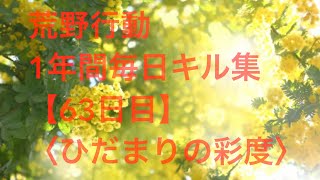 荒野行動
1年間毎日キル集
【63日目】
〈ひだまりの彩度〉